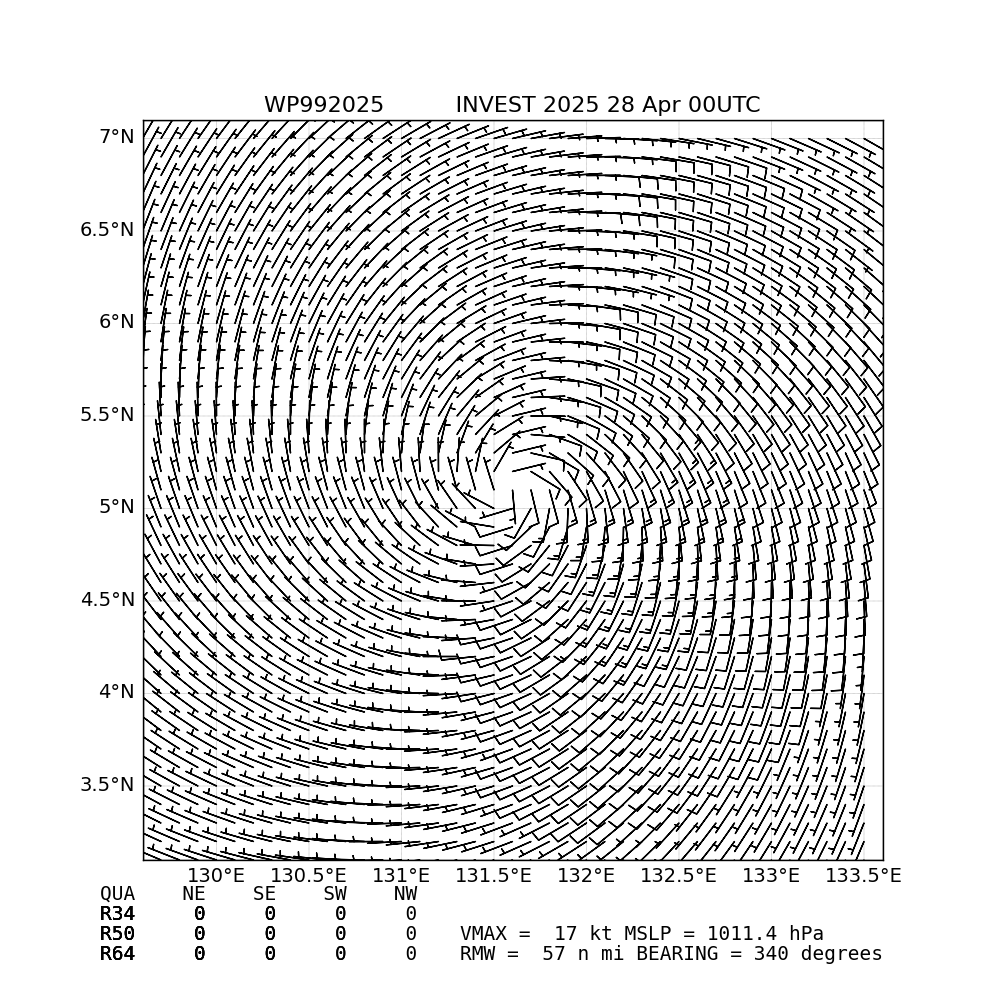 WP992025 INVEST 2025 28 Apr 00UTC

7°N
6.5°N
6°N
5.5°N
5°N
4.5°N
4°N
3.5°N

130°E 130.5°E 131°E 131.5°E 132°E 132.5°E 133°E 133.5°E

| QUA | NE | SE | SW | NW |
|---|---|---|---|---|
| R34 | 0 | 0 | 0 | 0 |
| R50 | 0 | 0 | 0 | 0 |
| R64 | 0 | 0 | 0 | 0 |

VMAX = 17 kt MSLP = 1011.4 hPa
RMW = 57 n mi BEARING = 340 degrees